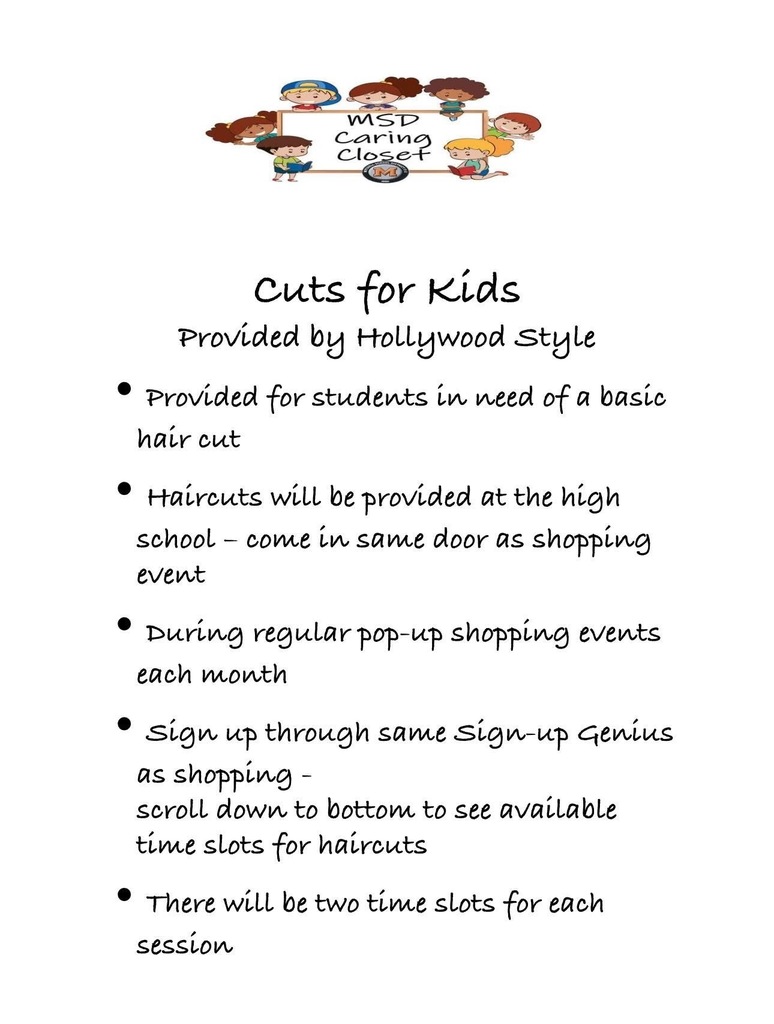 MSD Caring Closet

M

Cuts for Kids
Provided by Hollywood Style

• Provided for students in need of a basic hair cut

• Haircuts will be provided at the high school – come in same door as shopping event

• During regular pop-up shopping events each month

• Sign up through same Sign-up Genius as shopping -
scroll down to bottom to see available time slots for haircuts

• There will be two time slots for each session